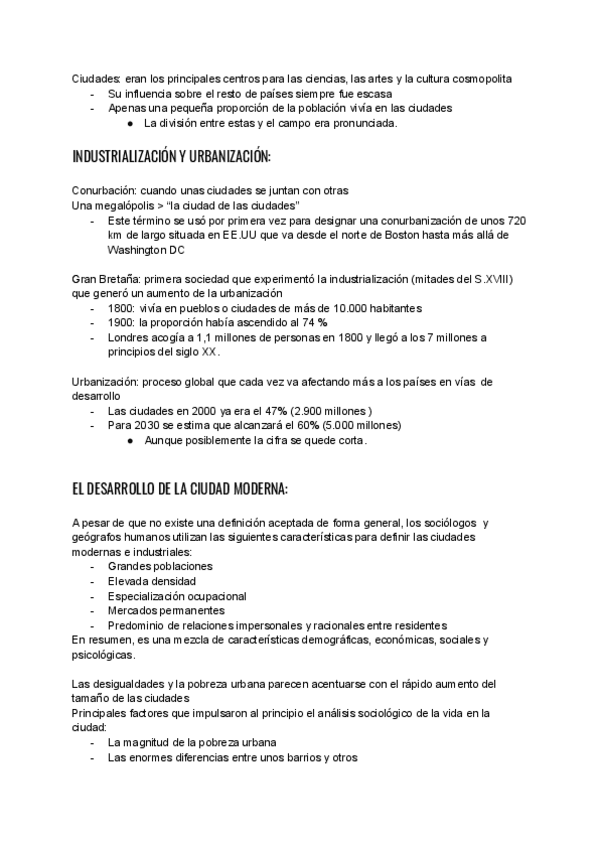 Ciudades: eran los principales centros para las ciencias, las artes y la cultura cosmopolita
- Su influencia sobre el resto de países siempre fue escasa
- Apenas una pequeña proporción de la población vivía en las ciudades
  ● La división entre estas y el campo era pronunciada.

INDUSTRIALIZACIÓN Y URBANIZACIÓN:

Conurbación: cuando unas ciudades se juntan con otras
Una megalópolis > "la ciudad de las ciudades"
- Este término se usó por primera vez para designar una conurbanización de unos 720 km de largo situada en EE.UU que va desde el norte de Boston hasta más allá de Washington DC

Gran Bretaña: primera sociedad que experimentó la industrialización (mitades del S.XVIII) que generó un aumento de la urbanización
- 1800: vivía en pueblos o ciudades de más de 10.000 habitantes
- 1900: la proporción había ascendido al 74 %
- Londres acogía a 1,1 millones de personas en 1800 y llegó a los 7 millones a principios del siglo XX.

Urbanización: proceso global que cada vez va afectando más a los países en vías de desarrollo
- Las ciudades en 2000 ya era el 47% (2.900 millones )
- Para 2030 se estima que alcanzará el 60% (5.000 millones)
  ● Aunque posiblemente la cifra se quede corta.

EL DESARROLLO DE LA CIUDAD MODERNA:

A pesar de que no existe una definición aceptada de forma general, los sociólogos y geógrafos humanos utilizan las siguientes características para definir las ciudades modernas e industriales:
- Grandes poblaciones
- Elevada densidad
- Especialización ocupacional
- Mercados permanentes
- Predominio de relaciones impersonales y racionales entre residentes
En resumen, es una mezcla de características demográficas, económicas, sociales y psicológicas.

Las desigualdades y la pobreza urbana parecen acentuarse con el rápido aumento del tamaño de las ciudades
Principales factores que impulsaron al principio el análisis sociológico de la vida en la ciudad:
- La magnitud de la pobreza urbana
- Las enormes diferencias entre unos barrios y otros